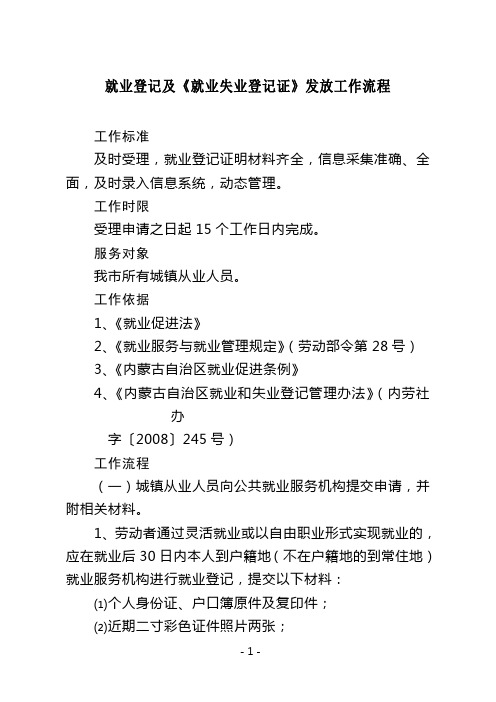 就业登记及《就业失业登记证》发放工作流程

工作标准

及时受理，就业登记证明材料齐全，信息采集准确、全面，及时录入信息系统，动态管理。

工作时限

受理申请之日起 15 个工作日内完成。

服务对象

我市所有城镇从业人员。

工作依据

1、《就业促进法》

2、《就业服务与就业管理规定》（劳动部令第 28 号）

3、《内蒙古自治区就业促进条例》

4、《内蒙古自治区就业和失业登记管理办法》（内劳社办字〔2008〕245 号）

工作流程

（一）城镇从业人员向公共就业服务机构提交申请，并附相关材料。

1、劳动者通过灵活就业或以自由职业形式实现就业的，应在就业后 30 日内本人到户籍地（不在户籍地的到常住地）就业服务机构进行就业登记，提交以下材料：

⑴个人身份证、户口簿原件及复印件；

⑵近期二寸彩色证件照片两张；

- 1 -